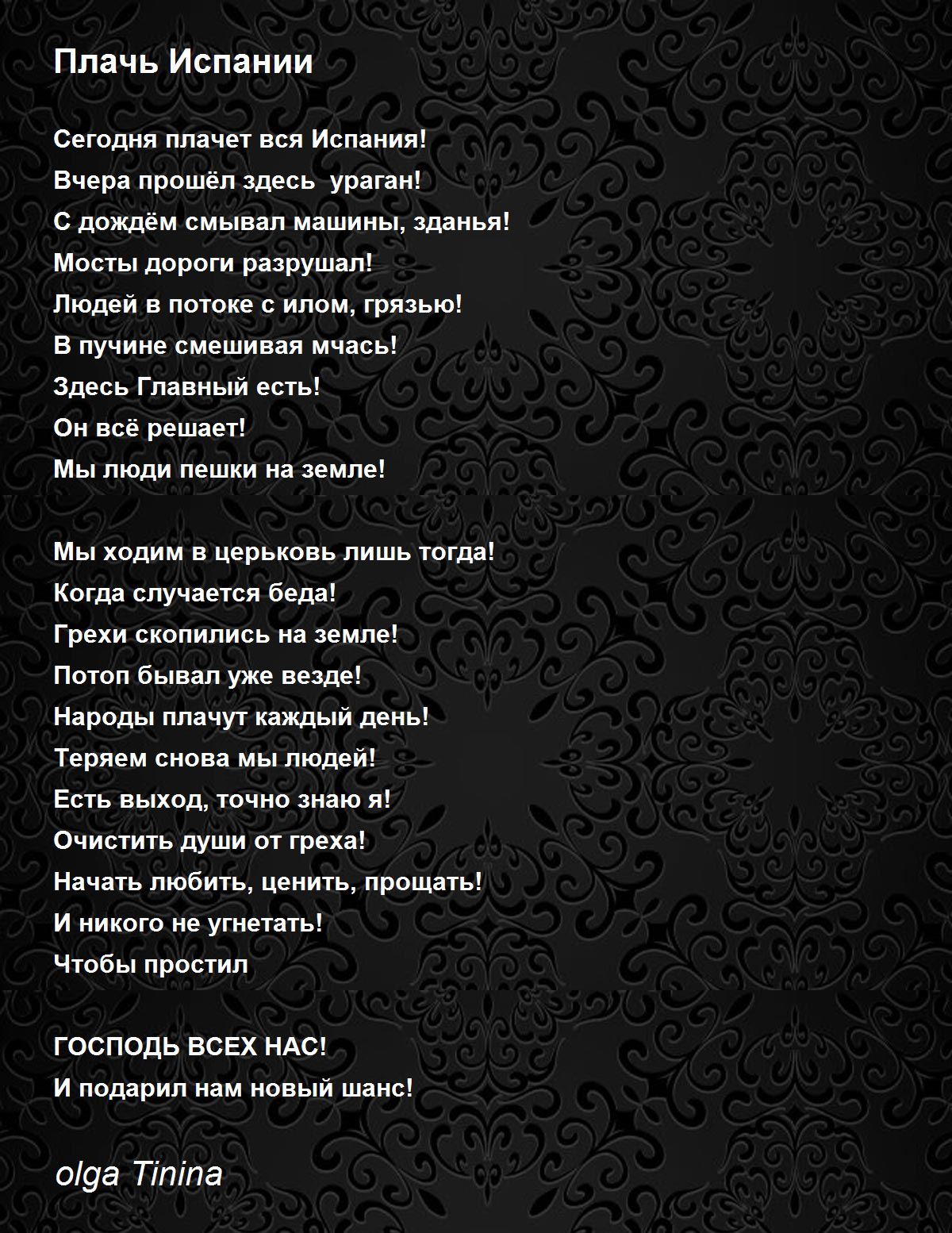 Плачь Испании

Сегодня плачет вся Испания!
Вчера прошёл здесь ураган!
С дождём смывал машины, зданья!
Мосты дороги разрушал!
Людей в потоке с илом, грязью!
В пучине смешивая мчась!
Здесь Главный есть!
Он всё решает!
Мы люди пешки на земле!

Мы ходим в церьковь лишь тогда!
Когда случается беда!
Грехи скопились на земле!
Потоп бывал уже везде!
Народы плачут каждый день!
Теряем снова мы людей!
Есть выход, точно знаю я!
Очистить души от греха!
Начать любить, ценить, прощать!
И никого не угнетать!
Чтобы простил

ГОСПОДЬ ВСЕХ НАС!
И подарил нам новый шанс!

olga Tinina